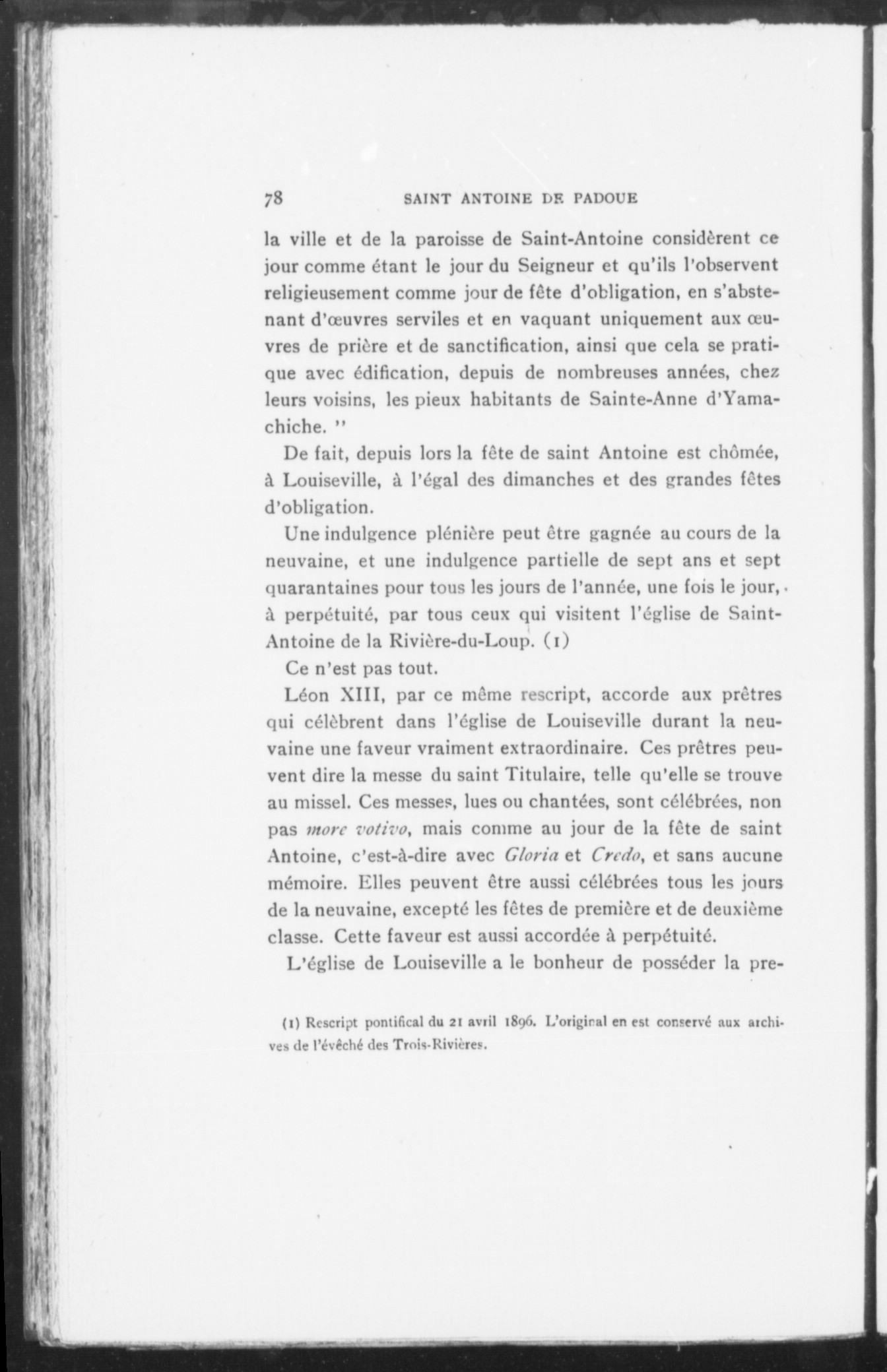 78 SAINT ANTOINE DE PADOUE

la ville et de la paroisse de Saint-Antoine considèrent ce jour comme étant le jour du Seigneur et qu'ils l'observent religieusement comme jour de fête d'obligation, en s'abstenant d'œuvres serviles et en vaquant uniquement aux œuvres de prière et de sanctification, ainsi que cela se pratique avec édification, depuis de nombreuses années, chez leurs voisins, les pieux habitants de Sainte-Anne d'Yamachiche. "

De fait, depuis lors la fête de saint Antoine est chômée, à Louiseville, à l'égal des dimanches et des grandes fêtes d'obligation.

Une indulgence plénière peut être gagnée au cours de la neuvaine, et une indulgence partielle de sept ans et sept quarantaines pour tous les jours de l'année, une fois le jour, à perpétuité, par tous ceux qui visitent l'église de Saint-Antoine de la Rivière-du-Loup. (1)

Ce n'est pas tout.

Léon XIII, par ce même rescript, accorde aux prêtres qui célèbrent dans l'église de Louiseville durant la neuvaine une faveur vraiment extraordinaire. Ces prêtres peuvent dire la messe du saint Titulaire, telle qu'elle se trouve au missel. Ces messes, lues ou chantées, sont célébrées, non pas more votivo, mais comme au jour de la fête de saint Antoine, c'est-à-dire avec Gloria et Credo, et sans aucune mémoire. Elles peuvent être aussi célébrées tous les jours de la neuvaine, excepté les fêtes de première et de deuxième classe. Cette faveur est aussi accordée à perpétuité.

L'église de Louiseville a le bonheur de posséder la pre-

(1) Rescript pontifical du 21 avril 1896. L'original en est conservé aux archives de l'évêché des Trois-Rivières.